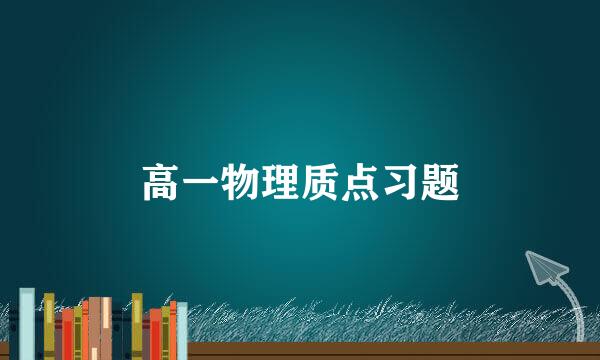 高一物理质点习题